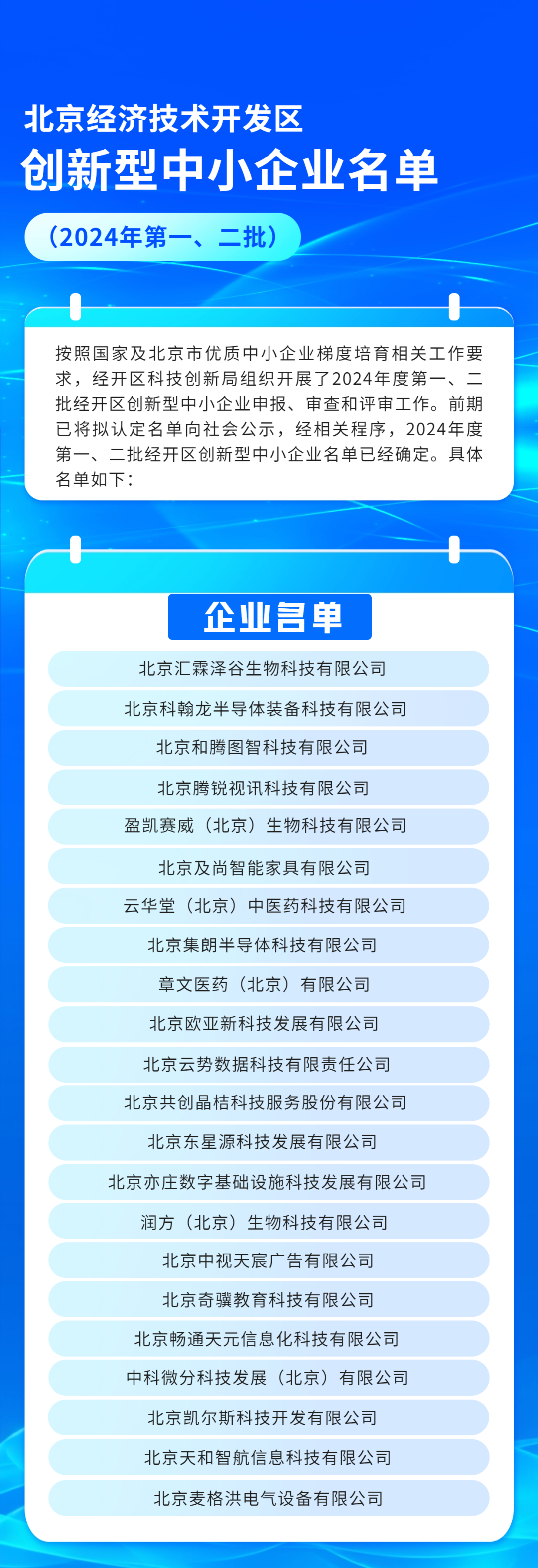 北京经济技术开发区
创新型中小企业名单
（2024年第一、二批）

按照国家及北京市优质中小企业梯度培育相关工作要求，经开区科技创新局组织开展了2024年度第一、二批经开区创新型中小企业申报、审查和评审工作。前期已将拟认定名单向社会公示，经相关程序，2024年度第一、二批经开区创新型中小企业名单已经确定。具体名单如下：

企业名单

北京汇霖泽谷生物科技有限公司
北京科翰龙半导体装备科技有限公司
北京和腾图智科技有限公司
北京腾锐视讯科技有限公司
盈凯赛威（北京）生物科技有限公司
北京及尚智能家具有限公司
云华堂（北京）中医药科技有限公司
北京集朗半导体科技有限公司
章文医药（北京）有限公司
北京欧亚新科技发展有限公司
北京云势数据科技有限责任公司
北京共创晶桔科技服务股份有限公司
北京东星源科技发展有限公司
北京亦庄数字基础设施科技发展有限公司
润方（北京）生物科技有限公司
北京中视天宸广告有限公司
北京奇骥教育科技有限公司
北京畅通天元信息化科技有限公司
中科微分科技发展（北京）有限公司
北京凯尔斯科技开发有限公司
北京天和智航信息科技有限公司
北京麦格洪电气设备有限公司